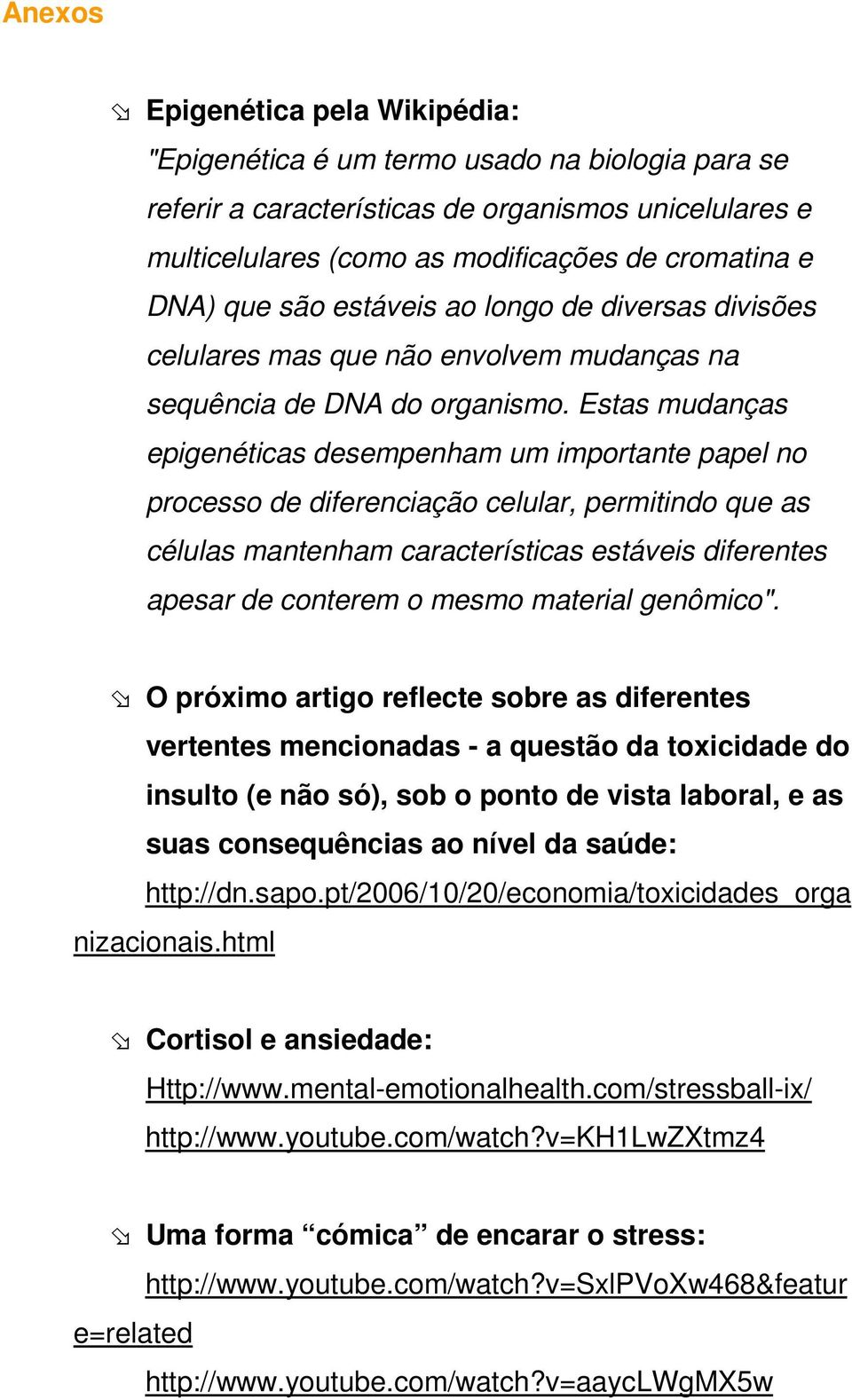 Anexos

Epigenética pela Wikipédia:
"Epigenética é um termo usado na biologia para se referir a características de organismos unicelulares e multicelulares (como as modificações de cromatina e DNA) que são estáveis ao longo de diversas divisões celulares mas que não envolvem mudanças na sequência de DNA do organismo. Estas mudanças epigenéticas desempenham um importante papel no processo de diferenciação celular, permitindo que as células mantenham características estáveis diferentes apesar de conterem o mesmo material genômico".

O próximo artigo reflecte sobre as diferentes vertentes mencionadas - a questão da toxicidade do insulto (e não só), sob o ponto de vista laboral, e as suas consequências ao nível da saúde:
http://dn.sapo.pt/2006/10/20/economia/toxicidades_organizacionais.html

Cortisol e ansiedade:
Http://www.mental-emotionalhealth.com/stressball-ix/
http://www.youtube.com/watch?v=KH1LwZXtmz4

Uma forma “cómica” de encarar o stress:
http://www.youtube.com/watch?v=SxlPVoXw468&feature=related
http://www.youtube.com/watch?v=aaycLWgMX5w